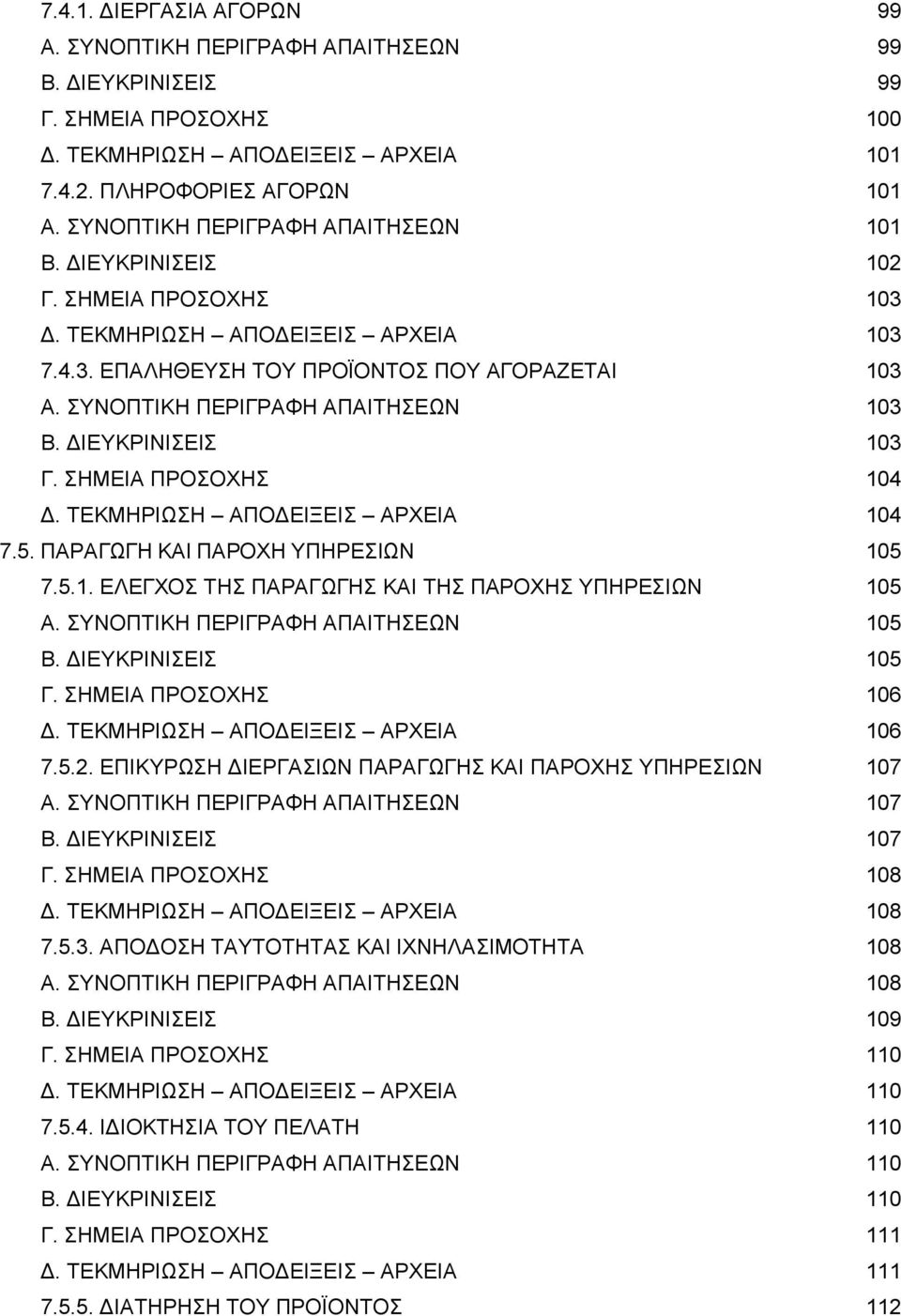 7.4.1. ΔΙΕΡΓΑΣΙΑ ΑΓΟΡΩΝ 99
Α. ΣΥΝΟΠΤΙΚΗ ΠΕΡΙΓΡΑΦΗ ΑΠΑΙΤΗΣΕΩΝ 99
Β. ΔΙΕΥΚΡΙΝΙΣΕΙΣ 99
Γ. ΣΗΜΕΙΑ ΠΡΟΣΟΧΗΣ 100
Δ. ΤΕΚΜΗΡΙΩΣΗ – ΑΠΟΔΕΙΞΕΙΣ – ΑΡΧΕΙΑ 101
7.4.2. ΠΛΗΡΟΦΟΡΙΕΣ ΑΓΟΡΩΝ 101
Α. ΣΥΝΟΠΤΙΚΗ ΠΕΡΙΓΡΑΦΗ ΑΠΑΙΤΗΣΕΩΝ 101
Β. ΔΙΕΥΚΡΙΝΙΣΕΙΣ 102
Γ. ΣΗΜΕΙΑ ΠΡΟΣΟΧΗΣ 103
Δ. ΤΕΚΜΗΡΙΩΣΗ – ΑΠΟΔΕΙΞΕΙΣ – ΑΡΧΕΙΑ 103
7.4.3. ΕΠΑΛΗΘΕΥΣΗ ΤΟΥ ΠΡΟΪΟΝΤΟΣ ΠΟΥ ΑΓΟΡΑΖΕΤΑΙ 103
Α. ΣΥΝΟΠΤΙΚΗ ΠΕΡΙΓΡΑΦΗ ΑΠΑΙΤΗΣΕΩΝ 103
Β. ΔΙΕΥΚΡΙΝΙΣΕΙΣ 103
Γ. ΣΗΜΕΙΑ ΠΡΟΣΟΧΗΣ 104
Δ. ΤΕΚΜΗΡΙΩΣΗ – ΑΠΟΔΕΙΞΕΙΣ – ΑΡΧΕΙΑ 104
7.5. ΠΑΡΑΓΩΓΗ ΚΑΙ ΠΑΡΟΧΗ ΥΠΗΡΕΣΙΩΝ 105
7.5.1. ΕΛΕΓΧΟΣ ΤΗΣ ΠΑΡΑΓΩΓΗΣ ΚΑΙ ΤΗΣ ΠΑΡΟΧΗΣ ΥΠΗΡΕΣΙΩΝ 105
Α. ΣΥΝΟΠΤΙΚΗ ΠΕΡΙΓΡΑΦΗ ΑΠΑΙΤΗΣΕΩΝ 105
Β. ΔΙΕΥΚΡΙΝΙΣΕΙΣ 105
Γ. ΣΗΜΕΙΑ ΠΡΟΣΟΧΗΣ 106
Δ. ΤΕΚΜΗΡΙΩΣΗ – ΑΠΟΔΕΙΞΕΙΣ – ΑΡΧΕΙΑ 106
7.5.2. ΕΠΙΚΥΡΩΣΗ ΔΙΕΡΓΑΣΙΩΝ ΠΑΡΑΓΩΓΗΣ ΚΑΙ ΠΑΡΟΧΗΣ ΥΠΗΡΕΣΙΩΝ 107
Α. ΣΥΝΟΠΤΙΚΗ ΠΕΡΙΓΡΑΦΗ ΑΠΑΙΤΗΣΕΩΝ 107
Β. ΔΙΕΥΚΡΙΝΙΣΕΙΣ 107
Γ. ΣΗΜΕΙΑ ΠΡΟΣΟΧΗΣ 108
Δ. ΤΕΚΜΗΡΙΩΣΗ – ΑΠΟΔΕΙΞΕΙΣ – ΑΡΧΕΙΑ 108
7.5.3. ΑΠΟΔΟΣΗ ΤΑΥΤΟΤΗΤΑΣ ΚΑΙ ΙΧΝΗΛΑΣΙΜΟΤΗΤΑ 108
Α. ΣΥΝΟΠΤΙΚΗ ΠΕΡΙΓΡΑΦΗ ΑΠΑΙΤΗΣΕΩΝ 108
Β. ΔΙΕΥΚΡΙΝΙΣΕΙΣ 109
Γ. ΣΗΜΕΙΑ ΠΡΟΣΟΧΗΣ 110
Δ. ΤΕΚΜΗΡΙΩΣΗ – ΑΠΟΔΕΙΞΕΙΣ – ΑΡΧΕΙΑ 110
7.5.4. ΙΔΙΟΚΤΗΣΙΑ ΤΟΥ ΠΕΛΑΤΗ 110
Α. ΣΥΝΟΠΤΙΚΗ ΠΕΡΙΓΡΑΦΗ ΑΠΑΙΤΗΣΕΩΝ 110
Β. ΔΙΕΥΚΡΙΝΙΣΕΙΣ 110
Γ. ΣΗΜΕΙΑ ΠΡΟΣΟΧΗΣ 111
Δ. ΤΕΚΜΗΡΙΩΣΗ – ΑΠΟΔΕΙΞΕΙΣ – ΑΡΧΕΙΑ 111
7.5.5. ΔΙΑΤΗΡΗΣΗ ΤΟΥ ΠΡΟΪΟΝΤΟΣ 112